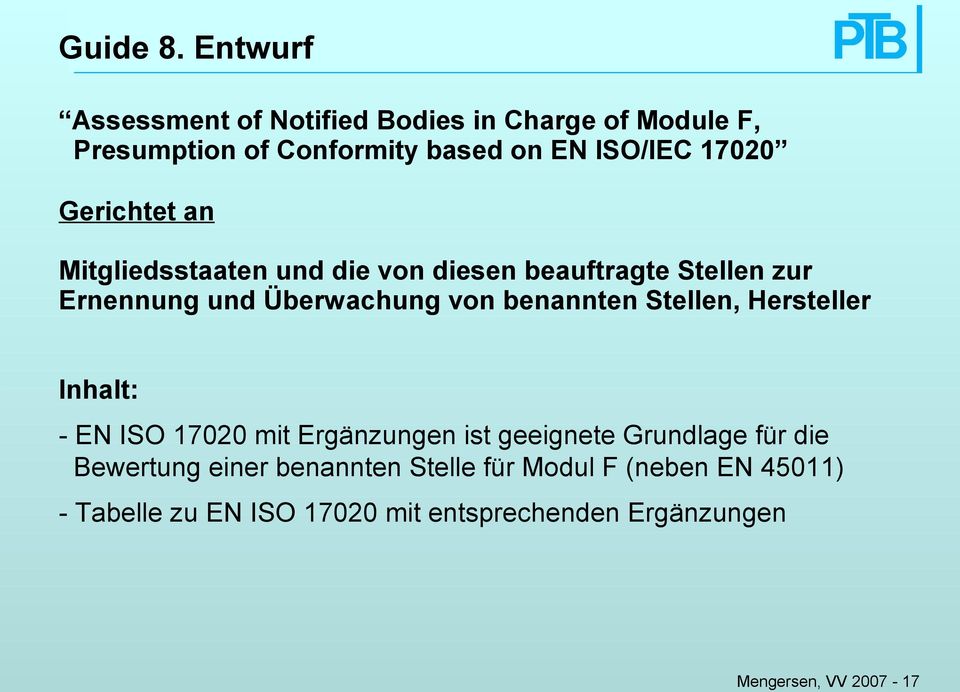 Guide 8. Entwurf

PTB

“Assessment of Notified Bodies in Charge of Module F, Presumption of Conformity based on EN ISO/IEC 17020”

Gerichtet an

Mitgliedsstaaten und die von diesen beauftragte Stellen zur Ernennung und Überwachung von benannten Stellen, Hersteller

Inhalt:

- EN ISO 17020 mit Ergänzungen ist geeignete Grundlage für die Bewertung einer benannten Stelle für Modul F (neben EN 45011)

- Tabelle zu EN ISO 17020 mit entsprechenden Ergänzungen

Mengersen, VV 2007 - 17